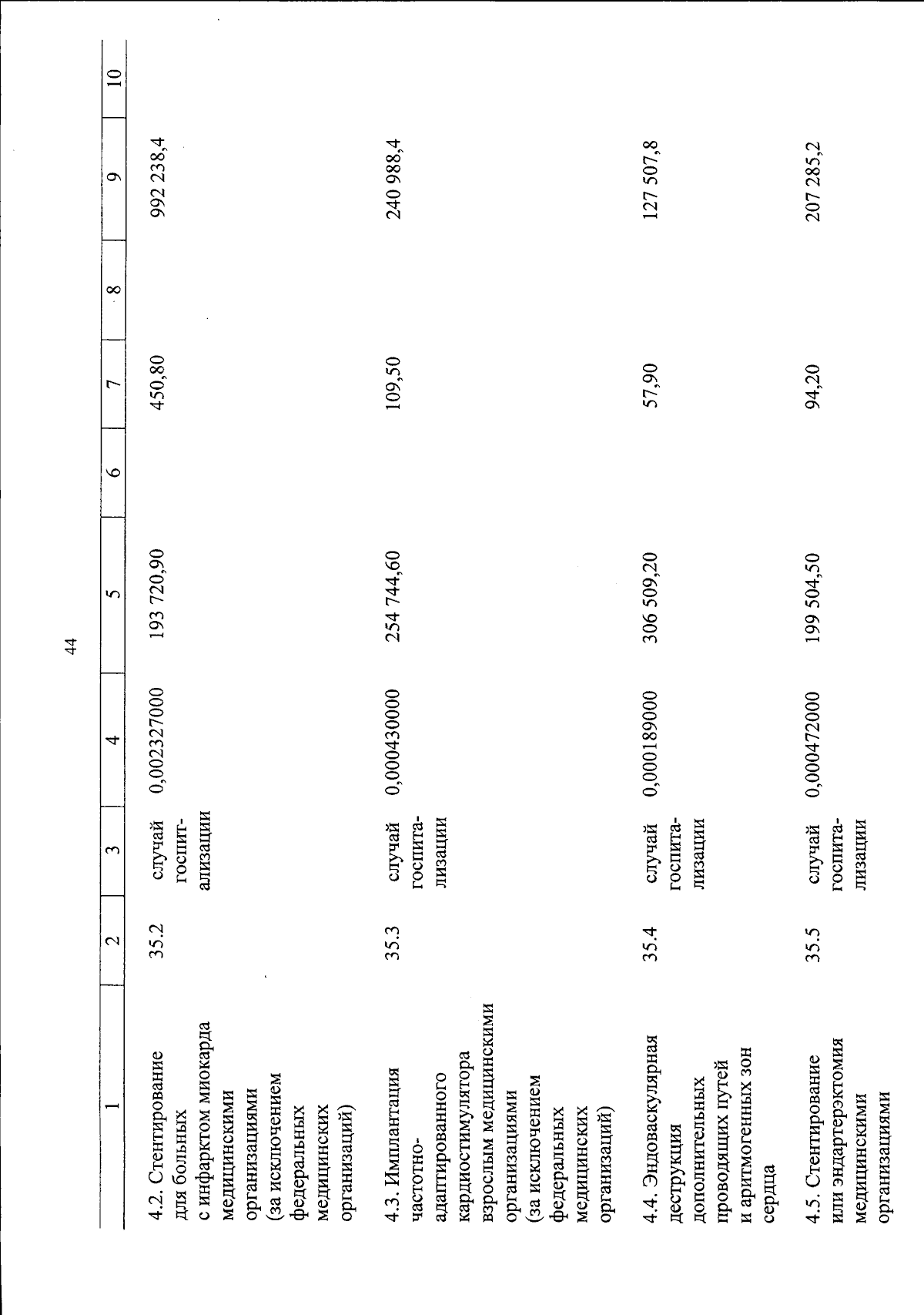 44

| 1 | 2 | 3 | 4 | 5 | 6 | 7 | 8 | 9 | 10 |
|---|---|---|---|---|---|---|---|---|---|
| 4.2. Стентирование для больных с инфарктом миокарда медицинскими организациями (за исключением федеральных медицинских организаций) | 35.2 | случай госпитализации | 0,002327000 | 193 720,90 | | 450,80 | | 992 238,4 | |
| 4.3. Имплантация частотно-адаптированного кардиостимулятора взрослым медицинскими организациями (за исключением федеральных медицинских организаций) | 35.3 | случай госпитализации | 0,000430000 | 254 744,60 | | 109,50 | | 240 988,4 | |
| 4.4. Эндоваскулярная деструкция дополнительных проводящих путей и аритмогенных зон сердца | 35.4 | случай госпитализации | 0,000189000 | 306 509,20 | | 57,90 | | 127 507,8 | |
| 4.5. Стентирование или эндартерэктомия медицинскими организациями | 35.5 | случай госпитализации | 0,000472000 | 199 504,50 | | 94,20 | | 207 285,2 | |